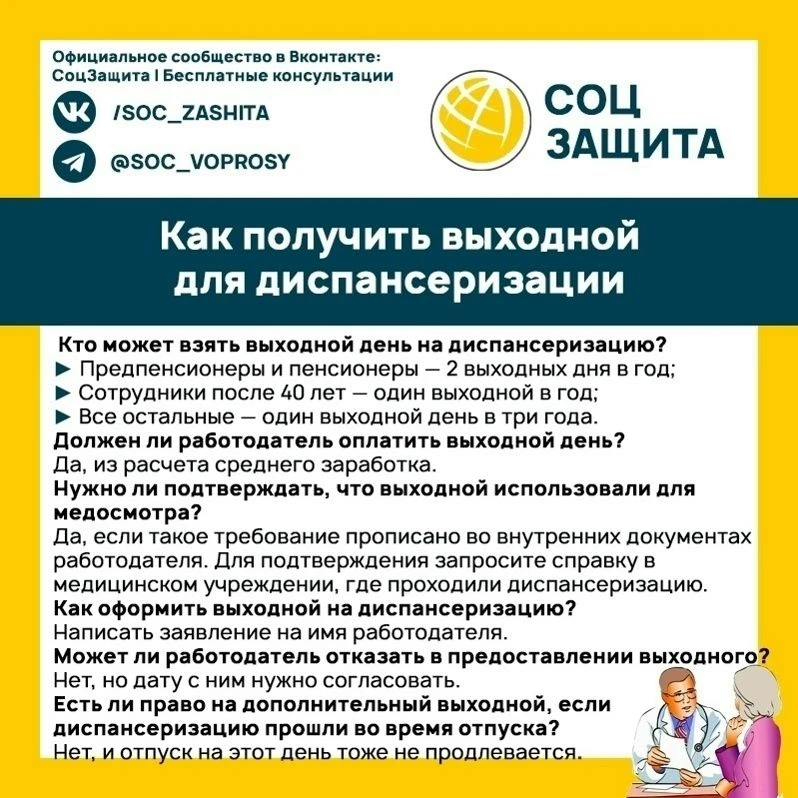 Официальное сообщество в Вконтакте:
СоцЗащита | Бесплатные консультации

/SOC_ZASHITA

@SOC_VOPROSY

СОЦ ЗАЩИТА

Как получить выходной для диспансеризации

Кто может взять выходной день на диспансеризацию?
► Предпенсионеры и пенсионеры — 2 выходных дня в год;
► Сотрудники после 40 лет — один выходной в год;
► Все остальные — один выходной день в три года.
Должен ли работодатель оплатить выходной день?
Да, из расчета среднего заработка.
Нужно ли подтверждать, что выходной использовали для медосмотра?
Да, если такое требование прописано во внутренних документах работодателя. Для подтверждения запросите справку в медицинском учреждении, где проходили диспансеризацию.
Как оформить выходной на диспансеризацию?
Написать заявление на имя работодателя.
Может ли работодатель отказать в предоставлении выходного?
Нет, но дату с ним нужно согласовать.
Есть ли право на дополнительный выходной, если диспансеризацию прошли во время отпуска?
Нет, и отпуск на этот день тоже не продлевается.